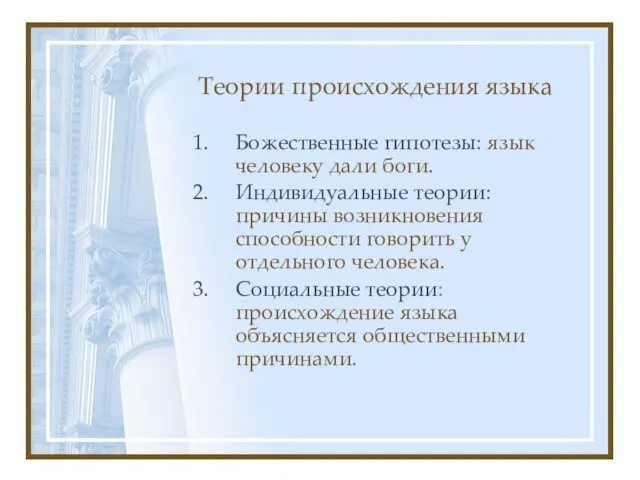 Теории происхождения языка

1. Божественные гипотезы: язык человеку дали боги.
2. Индивидуальные теории: причины возникновения способности говорить у отдельного человека.
3. Социальные теории: происхождение языка объясняется общественными причинами.